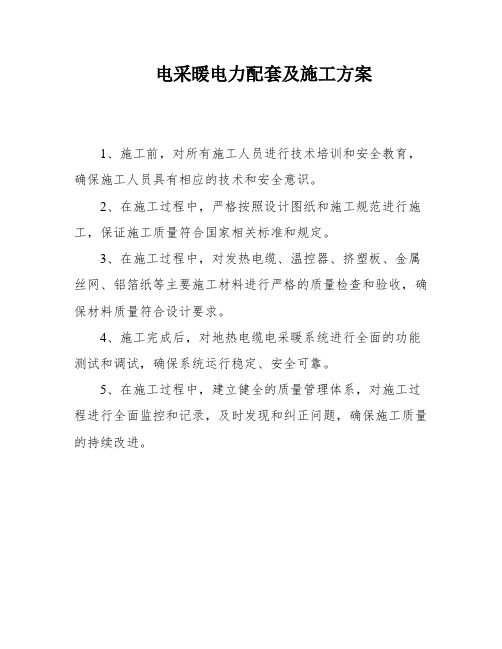 电采暖电力配套及施工方案

1、施工前，对所有施工人员进行技术培训和安全教育，确保施工人员具有相应的技术和安全意识。

2、在施工过程中，严格按照设计图纸和施工规范进行施工，保证施工质量符合国家相关标准和规定。

3、在施工过程中，对发热电缆、温控器、挤塑板、金属丝网、铝箔纸等主要施工材料进行严格的质量检查和验收，确保材料质量符合设计要求。

4、施工完成后，对地热电缆电采暖系统进行全面的功能测试和调试，确保系统运行稳定、安全可靠。

5、在施工过程中，建立健全的质量管理体系，对施工过程进行全面监控和记录，及时发现和纠正问题，确保施工质量的持续改进。